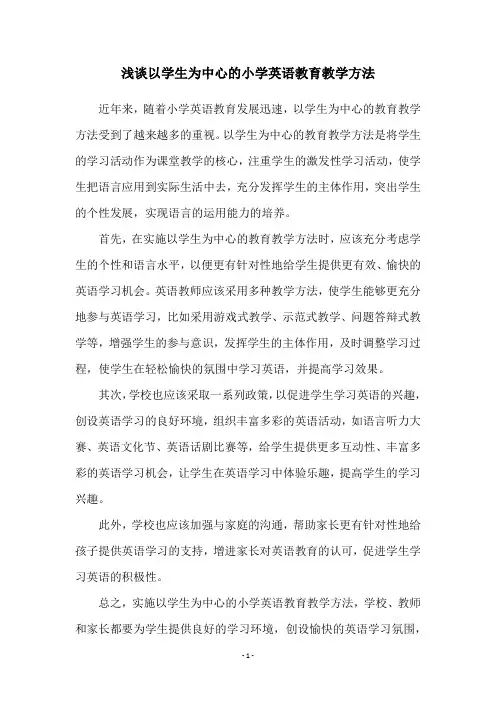 浅谈以学生为中心的小学英语教育教学方法

近年来，随着小学英语教育发展迅速，以学生为中心的教育教学方法受到了越来越多的重视。以学生为中心的教育教学方法是将学生的学习活动作为课堂教学的核心，注重学生的激发性学习活动，使学生把语言应用到实际生活中去，充分发挥学生的主体作用，突出学生的个性发展，实现语言的运用能力的培养。

首先，在实施以学生为中心的教育教学方法时，应该充分考虑学生的个性和语言水平，以便更有针对性地给学生提供更有效、愉快的英语学习机会。英语教师应该采用多种教学方法，使学生能够更充分地参与英语学习，比如采用游戏式教学、示范式教学、问题答辩式教学等，增强学生的参与意识，发挥学生的主体作用，及时调整学习过程，使学生在轻松愉快的氛围中学习英语，并提高学习效果。

其次，学校也应该采取一系列政策，以促进学生学习英语的兴趣，创设英语学习的良好环境，组织丰富多彩的英语活动，如语言听力大赛、英语文化节、英语话剧比赛等，给学生提供更多互动性、丰富多彩的英语学习机会，让学生在英语学习中体验乐趣，提高学生的学习兴趣。

此外，学校也应该加强与家庭的沟通，帮助家长更有针对性地给孩子提供英语学习的支持，增进家长对英语教育的认可，促进学生学习英语的积极性。

总之，实施以学生为中心的小学英语教育教学方法，学校、教师和家长都要为学生提供良好的学习环境，创设愉快的英语学习氛围，

- 1 -